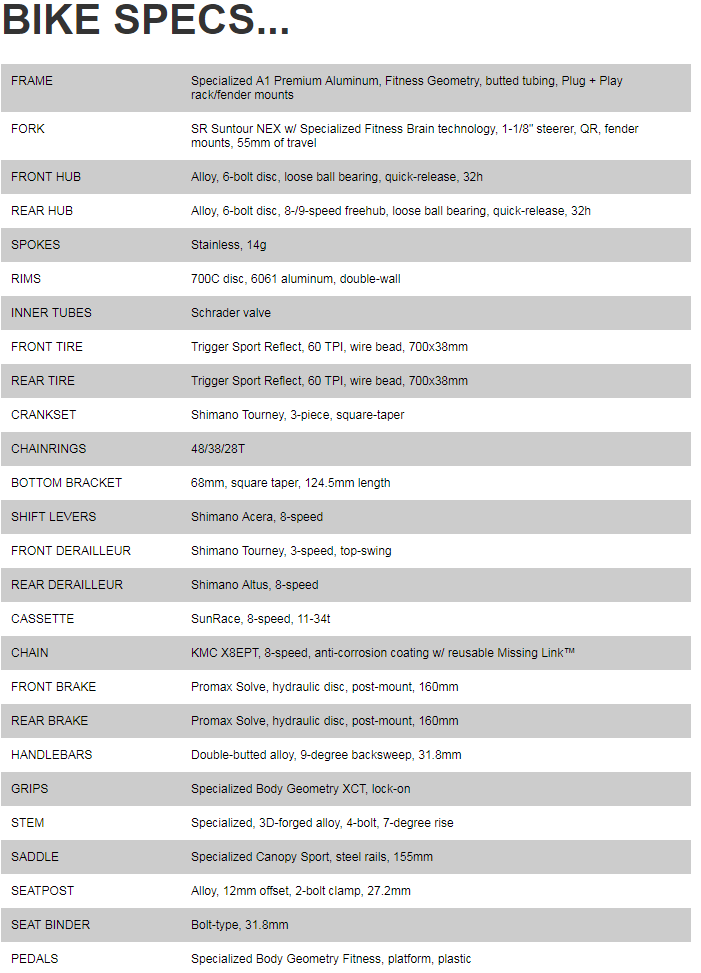 BIKE SPECS...

| | |
|---|---|
| FRAME | Specialized A1 Premium Aluminum, Fitness Geometry, butted tubing, Plug + Play rack/fender mounts |
| FORK | SR Suntour NEX w/ Specialized Fitness Brain technology, 1-1/8" steerer, QR, fender mounts, 55mm of travel |
| FRONT HUB | Alloy, 6-bolt disc, loose ball bearing, quick-release, 32h |
| REAR HUB | Alloy, 6-bolt disc, 8-/9-speed freehub, loose ball bearing, quick-release, 32h |
| SPOKES | Stainless, 14g |
| RIMS | 700C disc, 6061 aluminum, double-wall |
| INNER TUBES | Schrader valve |
| FRONT TIRE | Trigger Sport Reflect, 60 TPI, wire bead, 700x38mm |
| REAR TIRE | Trigger Sport Reflect, 60 TPI, wire bead, 700x38mm |
| CRANKSET | Shimano Tourney, 3-piece, square-taper |
| CHAINRINGS | 48/38/28T |
| BOTTOM BRACKET | 68mm, square taper, 124.5mm length |
| SHIFT LEVERS | Shimano Acera, 8-speed |
| FRONT DERAILLEUR | Shimano Tourney, 3-speed, top-swing |
| REAR DERAILLEUR | Shimano Altus, 8-speed |
| CASSETTE | SunRace, 8-speed, 11-34t |
| CHAIN | KMC X8EPT, 8-speed, anti-corrosion coating w/ reusable Missing Link™ |
| FRONT BRAKE | Promax Solve, hydraulic disc, post-mount, 160mm |
| REAR BRAKE | Promax Solve, hydraulic disc, post-mount, 160mm |
| HANDLEBARS | Double-butted alloy, 9-degree backsweep, 31.8mm |
| GRIPS | Specialized Body Geometry XCT, lock-on |
| STEM | Specialized, 3D-forged alloy, 4-bolt, 7-degree rise |
| SADDLE | Specialized Canopy Sport, steel rails, 155mm |
| SEATPOST | Alloy, 12mm offset, 2-bolt clamp, 27.2mm |
| SEAT BINDER | Bolt-type, 31.8mm |
| PEDALS | Specialized Body Geometry Fitness, platform, plastic |